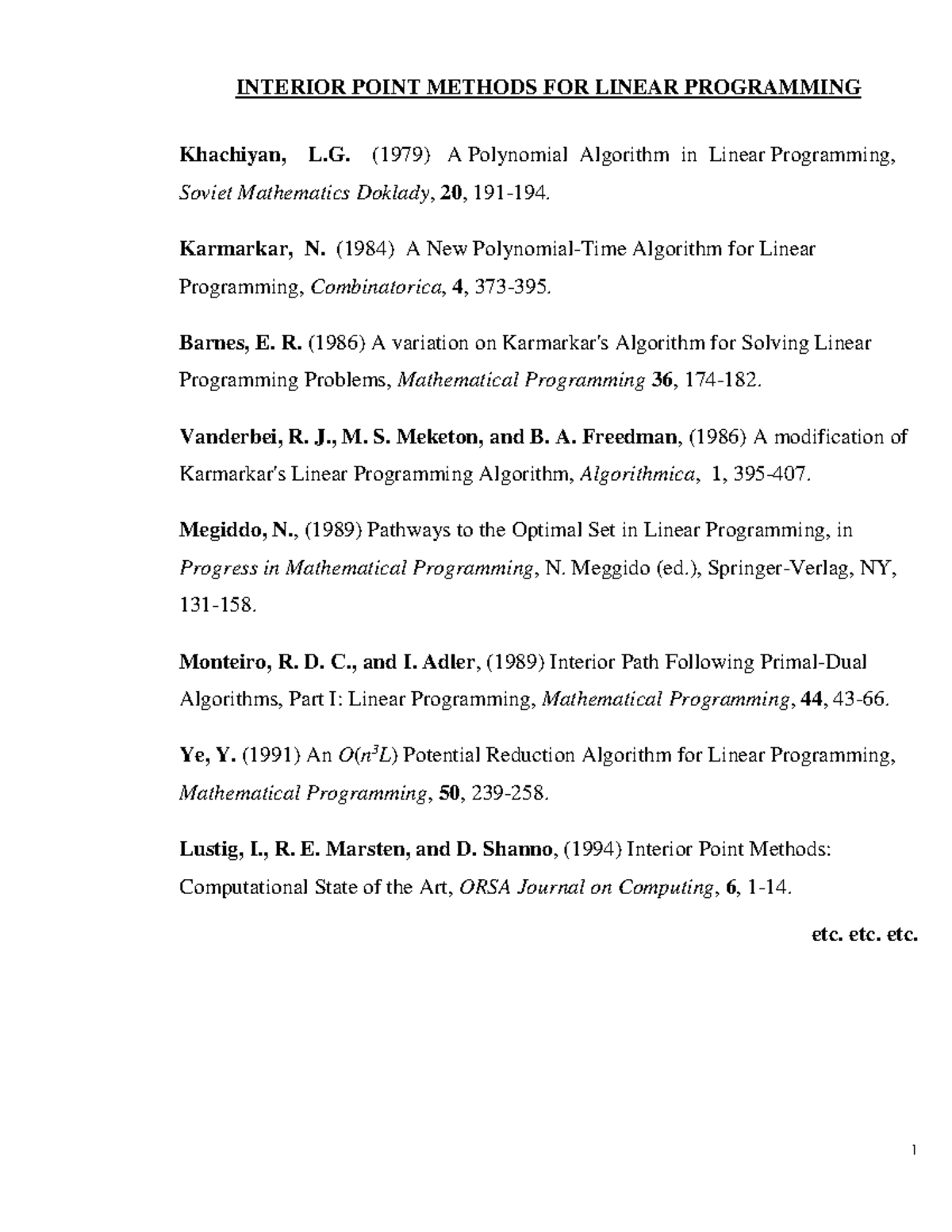 INTERIOR POINT METHODS FOR LINEAR PROGRAMMING

Khachiyan, L.G. (1979) A Polynomial Algorithm in Linear Programming, Soviet Mathematics Doklady, 20, 191-194.

Karmarkar, N. (1984) A New Polynomial-Time Algorithm for Linear Programming, Combinatorica, 4, 373-395.

Barnes, E. R. (1986) A variation on Karmarkar's Algorithm for Solving Linear Programming Problems, Mathematical Programming 36, 174-182.

Vanderbei, R. J., M. S. Meketon, and B. A. Freedman, (1986) A modification of Karmarkar's Linear Programming Algorithm, Algorithmica, 1, 395-407.

Megiddo, N., (1989) Pathways to the Optimal Set in Linear Programming, in Progress in Mathematical Programming, N. Meggido (ed.), Springer-Verlag, NY, 131-158.

Monteiro, R. D. C., and I. Adler, (1989) Interior Path Following Primal-Dual Algorithms, Part I: Linear Programming, Mathematical Programming, 44, 43-66.

Ye, Y. (1991) An $O(n^3L)$ Potential Reduction Algorithm for Linear Programming, Mathematical Programming, 50, 239-258.

Lustig, I., R. E. Marsten, and D. Shanno, (1994) Interior Point Methods: Computational State of the Art, ORSA Journal on Computing, 6, 1-14.

etc. etc. etc.

1